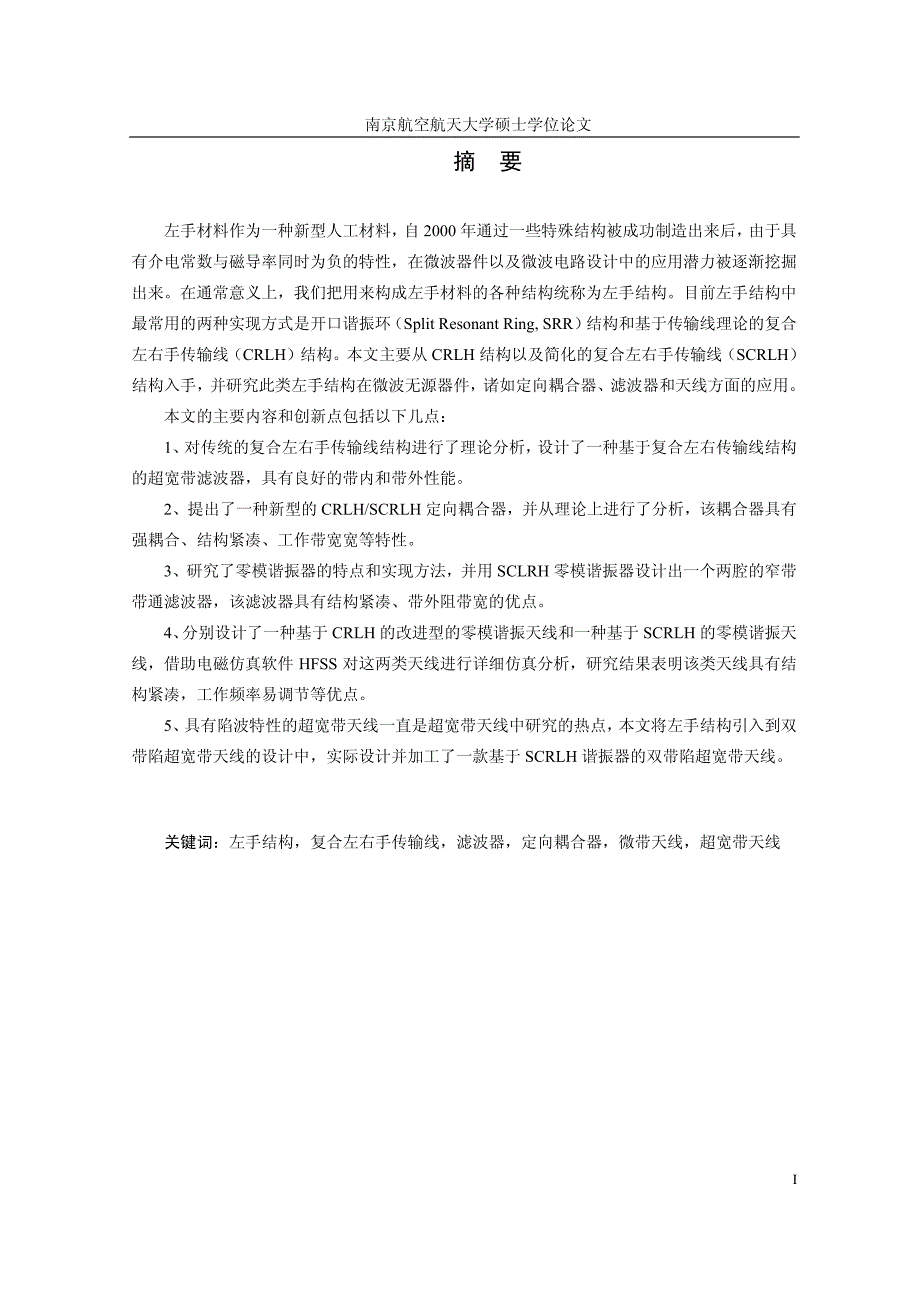 南京航空航天大学硕士学位论文

摘 要

左手材料作为一种新型人工材料，自 2000 年通过一些特殊结构被成功制造出来后，由于具有介电常数与磁导率同时为负的特性，在微波器件以及微波电路设计中的应用潜力被逐渐挖掘出来。在通常意义上，我们把用来构成左手材料的各种结构统称为左手结构。目前左手结构中最常用的两种实现方式是开口谐振环（Split Resonant Ring, SRR）结构和基于传输线理论的复合左右手传输线（CRLH）结构。本文主要从 CRLH 结构以及简化的复合左右手传输线（SCRLH）结构入手，并研究此类左手结构在微波无源器件，诸如定向耦合器、滤波器和天线方面的应用。

本文的主要内容和创新点包括以下几点：

1、对传统的复合左右手传输线结构进行了理论分析，设计了一种基于复合左右传输线结构的超宽带滤波器，具有良好的带内和带外性能。

2、提出了一种新型的 CRLH/SCRLH 定向耦合器，并从理论上进行了分析，该耦合器具有强耦合、结构紧凑、工作带宽宽等特性。

3、研究了零模谐振器的特点和实现方法，并用 SCLRH 零模谐振器设计出一个两腔的窄带带通滤波器，该滤波器具有结构紧凑、带外阻带宽的优点。

4、分别设计了一种基于 CRLH 的改进型的零模谐振天线和一种基于 SCRLH 的零模谐振天线，借助电磁仿真软件 HFSS 对这两类天线进行详细仿真分析，研究结果表明该类天线具有结构紧凑，工作频率易调节等优点。

5、具有陷波特性的超宽带天线一直是超宽带天线中研究的热点，本文将左手结构引入到双带陷超宽带天线的设计中，实际设计并加工了一款基于 SCRLH 谐振器的双带陷超宽带天线。

关键词：左手结构，复合左右手传输线，滤波器，定向耦合器，微带天线，超宽带天线

I